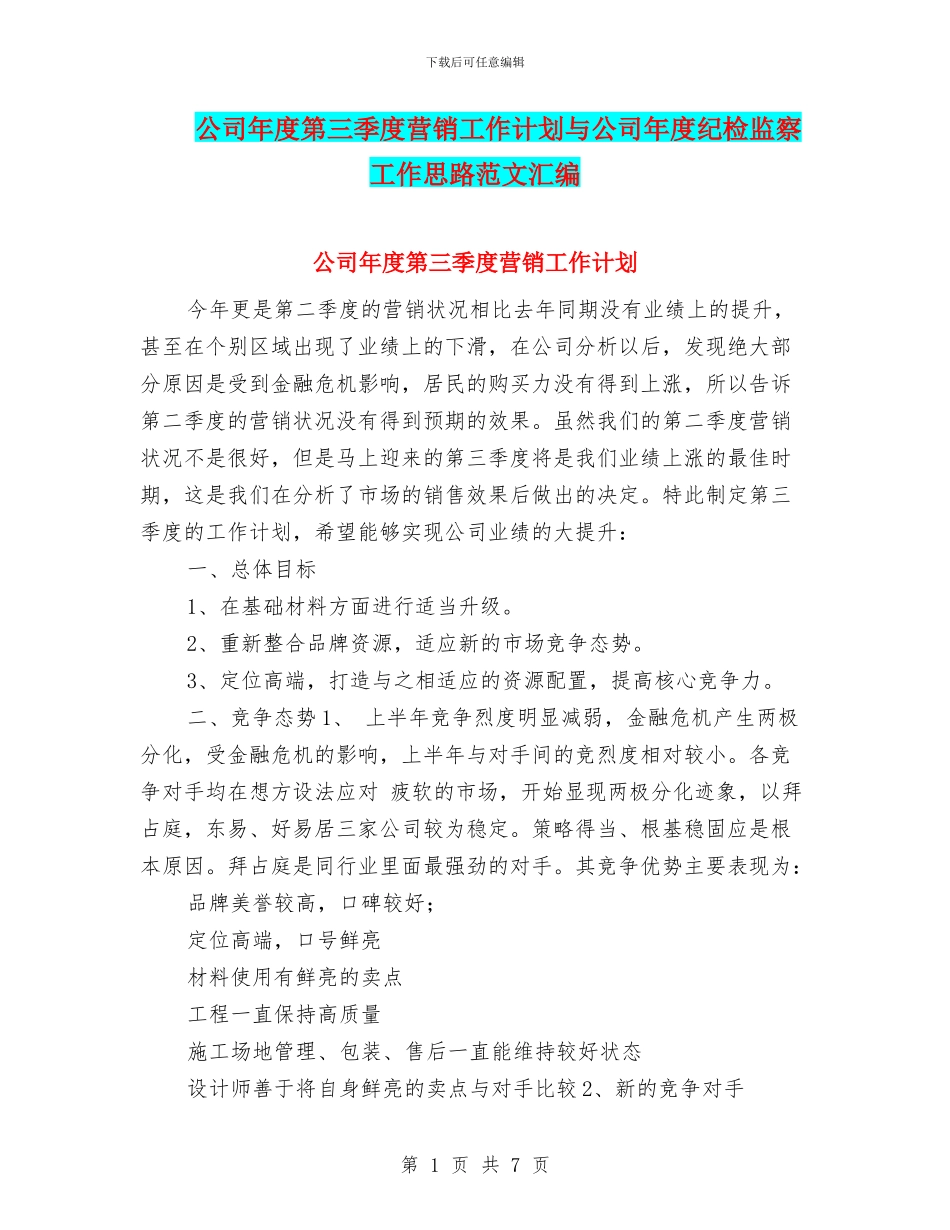 下载后可任意编辑

公司年度第三季度营销工作计划与公司年度纪检监察工作思路范文汇编

公司年度第三季度营销工作计划

今年更是第二季度的营销状况相比去年同期没有业绩上的提升，甚至在个别区域出现了业绩上的下滑，在公司分析以后，发现绝大部分原因是受到金融危机影响，居民的购买力没有得到上涨，所以告诉第二季度的营销状况没有得到预期的效果。虽然我们的第二季度营销状况不是很好，但是马上迎来的第三季度将是我们业绩上涨的最佳时期，这是我们在分析了市场的销售效果后做出的决定。特此制定第三季度的工作计划，希望能够实现公司业绩的大提升：

一、总体目标

1、在基础材料方面进行适当升级。

2、重新整合品牌资源，适应新的市场竞争态势。

3、定位高端，打造与之相适应的资源配置，提高核心竞争力。

二、竞争态势1、 上半年竞争烈度明显减弱，金融危机产生两极分化，受金融危机的影响，上半年与对手间的竞烈度相对较小。各竞争对手均在想方设法应对 疲软的市场，开始显现两极分化迹象，以拜占庭，东易、好易居三家公司较为稳定。策略得当、根基稳固应是根本原因。拜占庭是同行业里面最强劲的对手。其竞争优势主要表现为：

品牌美誉较高，口碑较好；

定位高端，口号鲜亮

材料使用有鲜亮的卖点

工程一直保持高质量

施工场地管理、包装、售后一直能维持较好状态

设计师善于将自身鲜亮的卖点与对手比较2、新的竞争对手

第 1 页 共 7 页